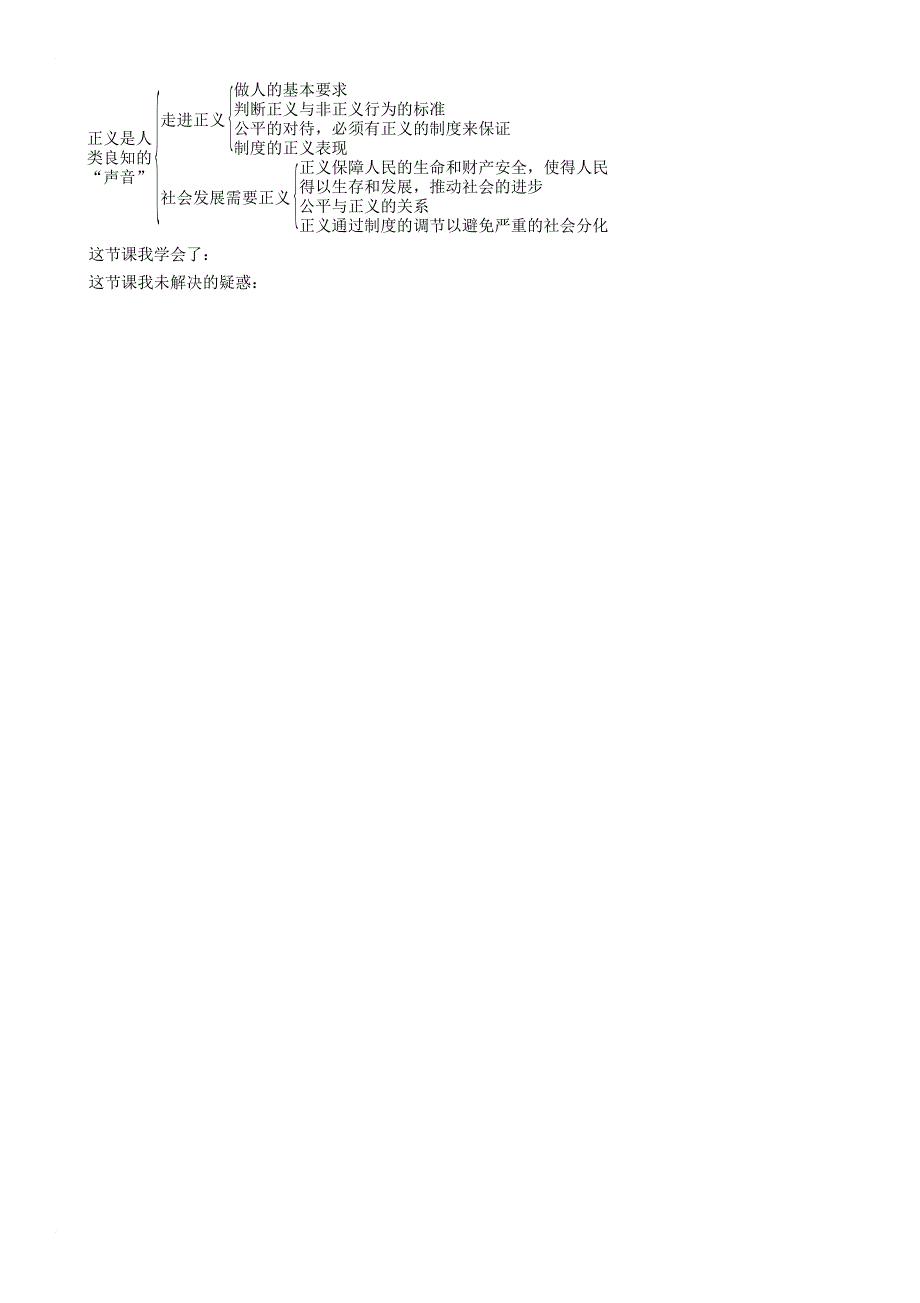 正义是人类良知的“声音”

走进正义

做人的基本要求

判断正义与非正义行为的标准

公平的对待，必须有正义的制度来保证

制度的正义表现

社会发展需要正义

正义保障人民的生命和财产安全，使得人民得以生存和发展，推动社会的进步

公平与正义的关系

正义通过制度的调节以避免严重的社会分化

这节课我学会了：

这节课我未解决的疑惑：